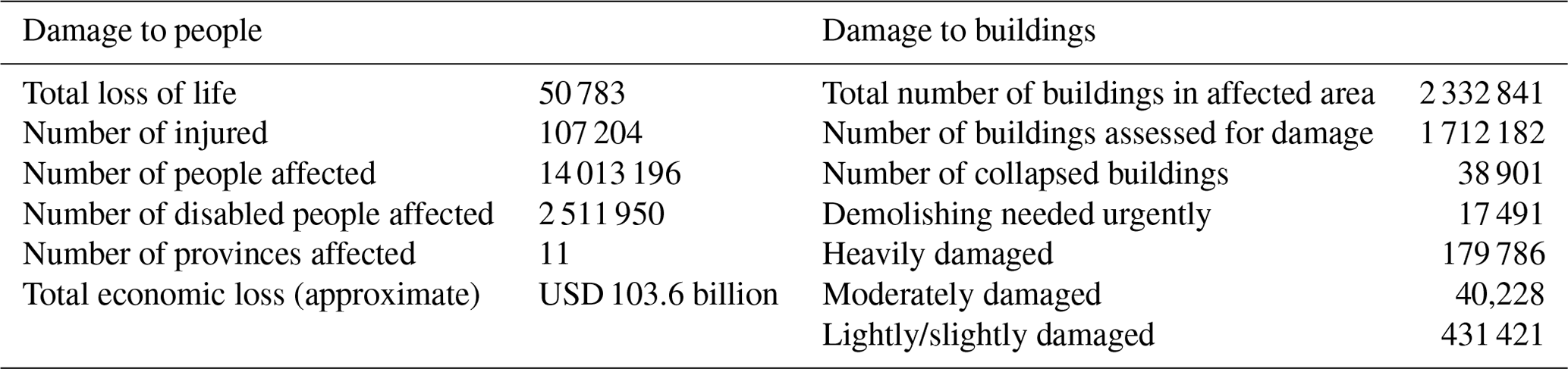 | Damage to people | | Damage to buildings | |
|---|---|---|---|
| Total loss of life | 50 783 | Total number of buildings in affected area | 2 332 841 |
| Number of injured | 107 204 | Number of buildings assessed for damage | 1 712 182 |
| Number of people affected | 14 013 196 | Number of collapsed buildings | 38 901 |
| Number of disabled people affected | 2 511 950 | Demolishing needed urgently | 17 491 |
| Number of provinces affected | 11 | Heavily damaged | 179 786 |
| Total economic loss (approximate) | USD 103.6 billion | Moderately damaged | 40,228 |
| | | Lightly/slightly damaged | 431 421 |